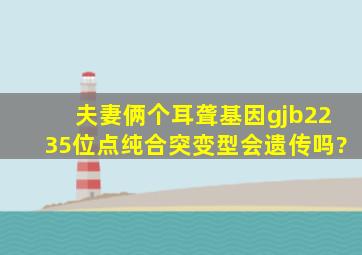 夫妻俩个耳聋基因gjb2235位点纯合突变型会遗传吗?